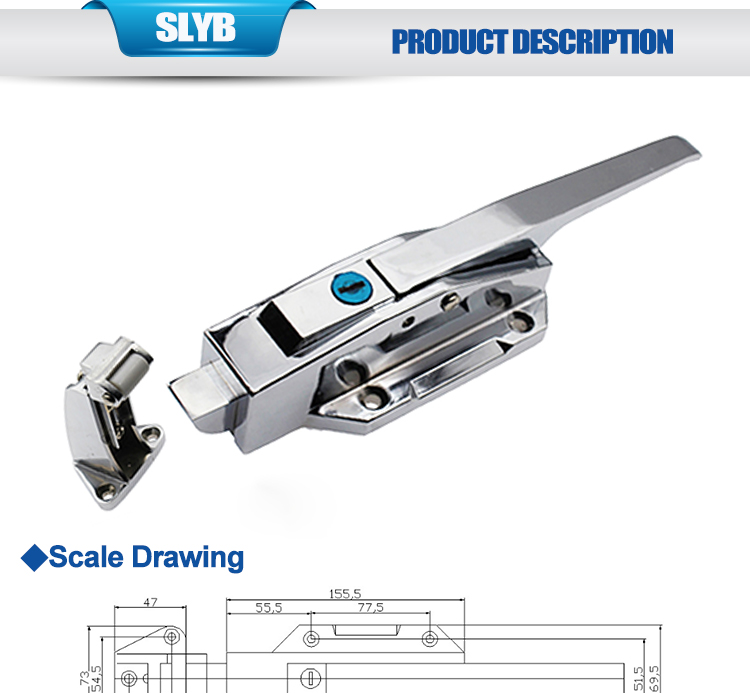 SLYB

PRODUCT DESCRIPTION

◆Scale Drawing

47

155,5

55,5

77,5

73

54,5

51,5

69,5